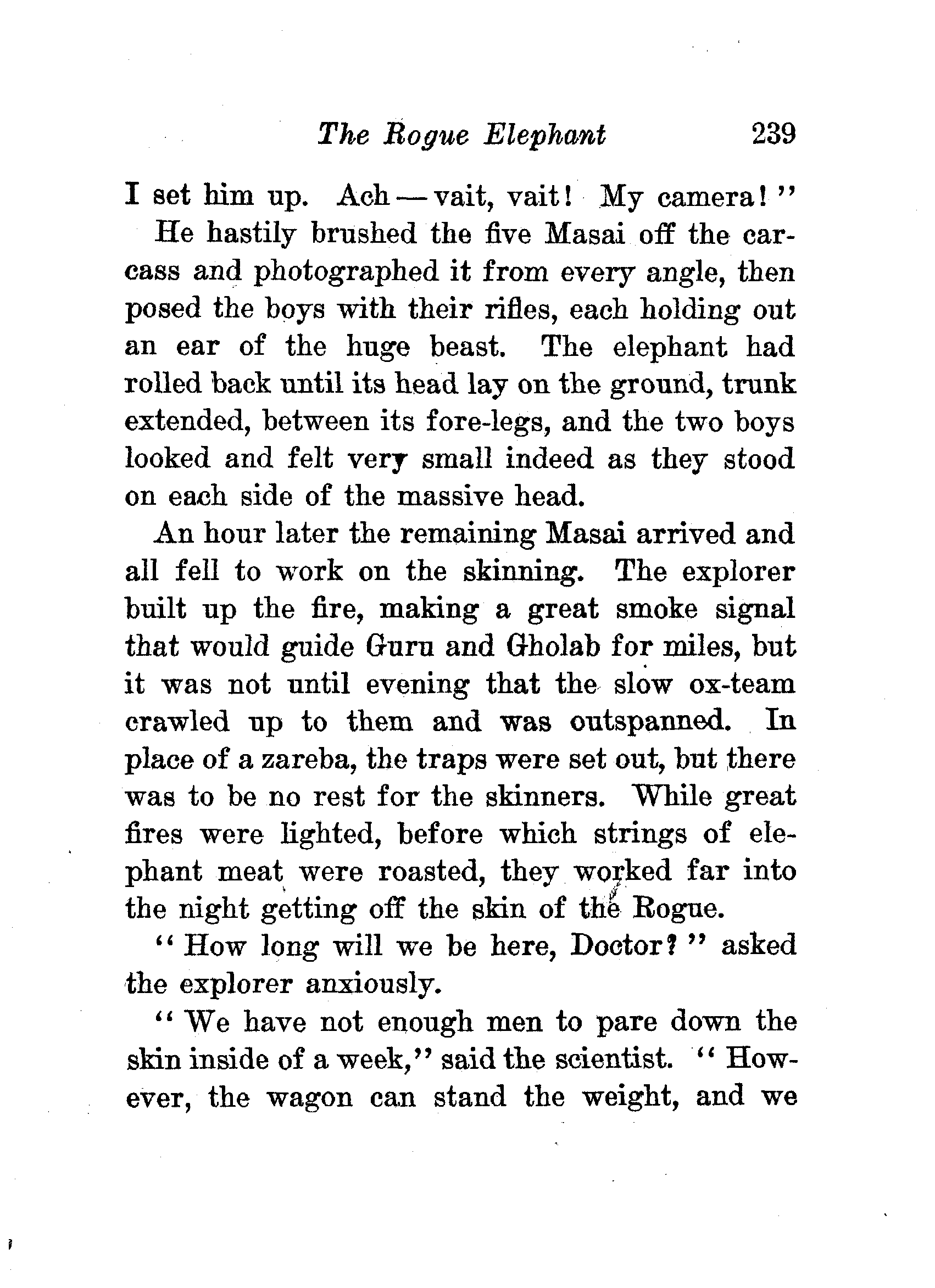 The Rogue Elephant 239

I set him up. Ach — vait, vait! My camera!"

He hastily brushed the five Masai off the carcass and photographed it from every angle, then posed the boys with their rifles, each holding out an ear of the huge beast. The elephant had rolled back until its head lay on the ground, trunk extended, between its fore-legs, and the two boys looked and felt very small indeed as they stood on each side of the massive head.

An hour later the remaining Masai arrived and all fell to work on the skinning. The explorer built up the fire, making a great smoke signal that would guide Guru and Gholab for miles, but it was not until evening that the slow ox-team crawled up to them and was outspanned. In place of a zareba, the traps were set out, but there was to be no rest for the skinners. While great fires were lighted, before which strings of elephant meat were roasted, they worked far into the night getting off the skin of the Rogue.

"How long will we be here, Doctor?" asked the explorer anxiously.

"We have not enough men to pare down the skin inside of a week," said the scientist. "However, the wagon can stand the weight, and we